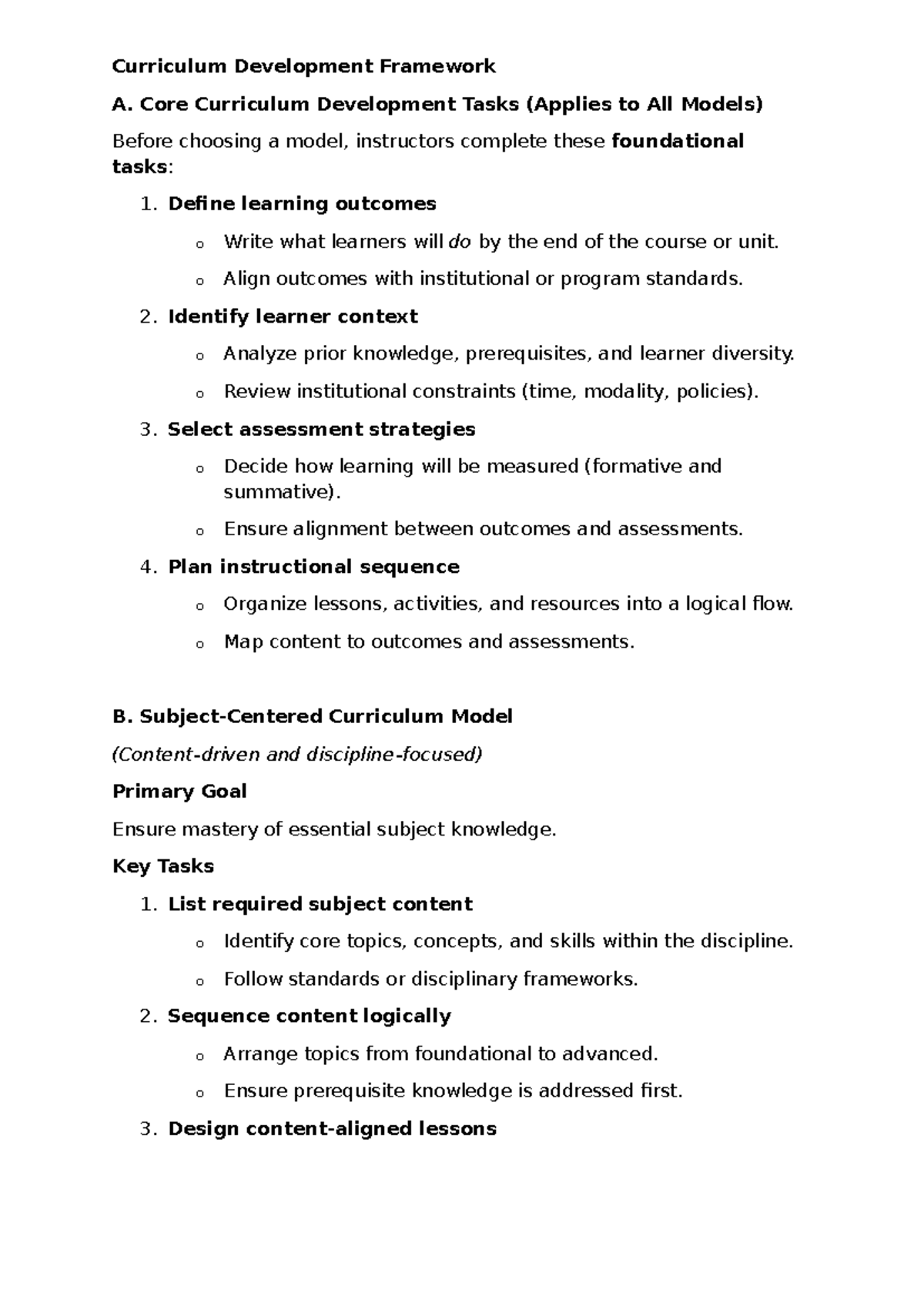 Curriculum Development Framework

A. Core Curriculum Development Tasks (Applies to All Models)

Before choosing a model, instructors complete these foundational tasks:

1. Define learning outcomes

o Write what learners will do by the end of the course or unit.

o Align outcomes with institutional or program standards.

2. Identify learner context

o Analyze prior knowledge, prerequisites, and learner diversity.

o Review institutional constraints (time, modality, policies).

3. Select assessment strategies

o Decide how learning will be measured (formative and summative).

o Ensure alignment between outcomes and assessments.

4. Plan instructional sequence

o Organize lessons, activities, and resources into a logical flow.

o Map content to outcomes and assessments.

B. Subject-Centered Curriculum Model

(Content-driven and discipline-focused)

Primary Goal

Ensure mastery of essential subject knowledge.

Key Tasks

1. List required subject content

o Identify core topics, concepts, and skills within the discipline.

o Follow standards or disciplinary frameworks.

2. Sequence content logically

o Arrange topics from foundational to advanced.

o Ensure prerequisite knowledge is addressed first.

3. Design content-aligned lessons